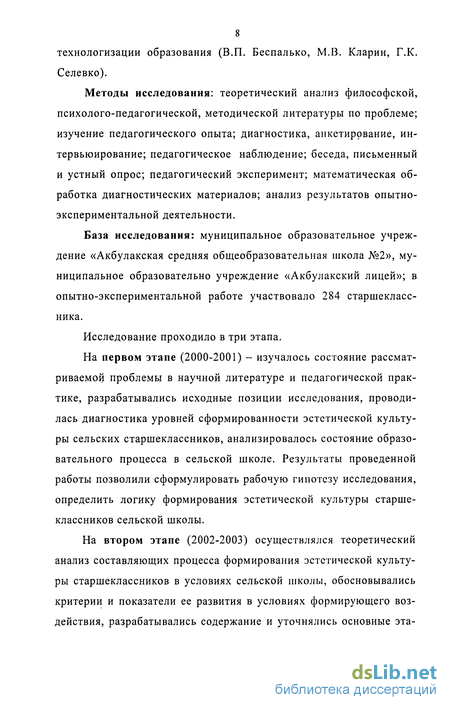 8

технологизации образования (В.П. Беспалько, М.В. Кларин, Г.К. Селевко).

Методы исследования: теоретический анализ философской, психолого-педагогической, методической литературы по проблеме; изучение педагогического опыта; диагностика, анкетирование, интервьюирование; педагогическое наблюдение; беседа, письменный и устный опрос; педагогический эксперимент; математическая обработка диагностических материалов; анализ результатов опытно-экспериментальной деятельности.

База исследования: муниципальное образовательное учреждение «Акбулакская средняя общеобразовательная школа №2», муниципальное образовательно учреждение «Акбулакский лицей»; в опытно-экспериментальной работе участвовало 284 старшеклассника.

Исследование проходило в три этапа.

На первом этапе (2000-2001) – изучалось состояние рассматриваемой проблемы в научной литературе и педагогической практике, разрабатывались исходные позиции исследования, проводилась диагностика уровней сформированности эстетической культуры сельских старшеклассников, анализировалось состояние образовательного процесса в сельской школе. Результаты проведенной работы позволили сформулировать рабочую гипотезу исследования, определить логику формирования эстетической культуры старшеклассников сельской школы.

На втором этапе (2002-2003) осуществлялся теоретический анализ составляющих процесса формирования эстетической культуры старшеклассников в условиях сельской школы, обосновывались критерии и показатели ее развития в условиях формирующего воздействия, разрабатывались содержание и уточнялись основные эта-

dsLib.net
библиотека диссертаций